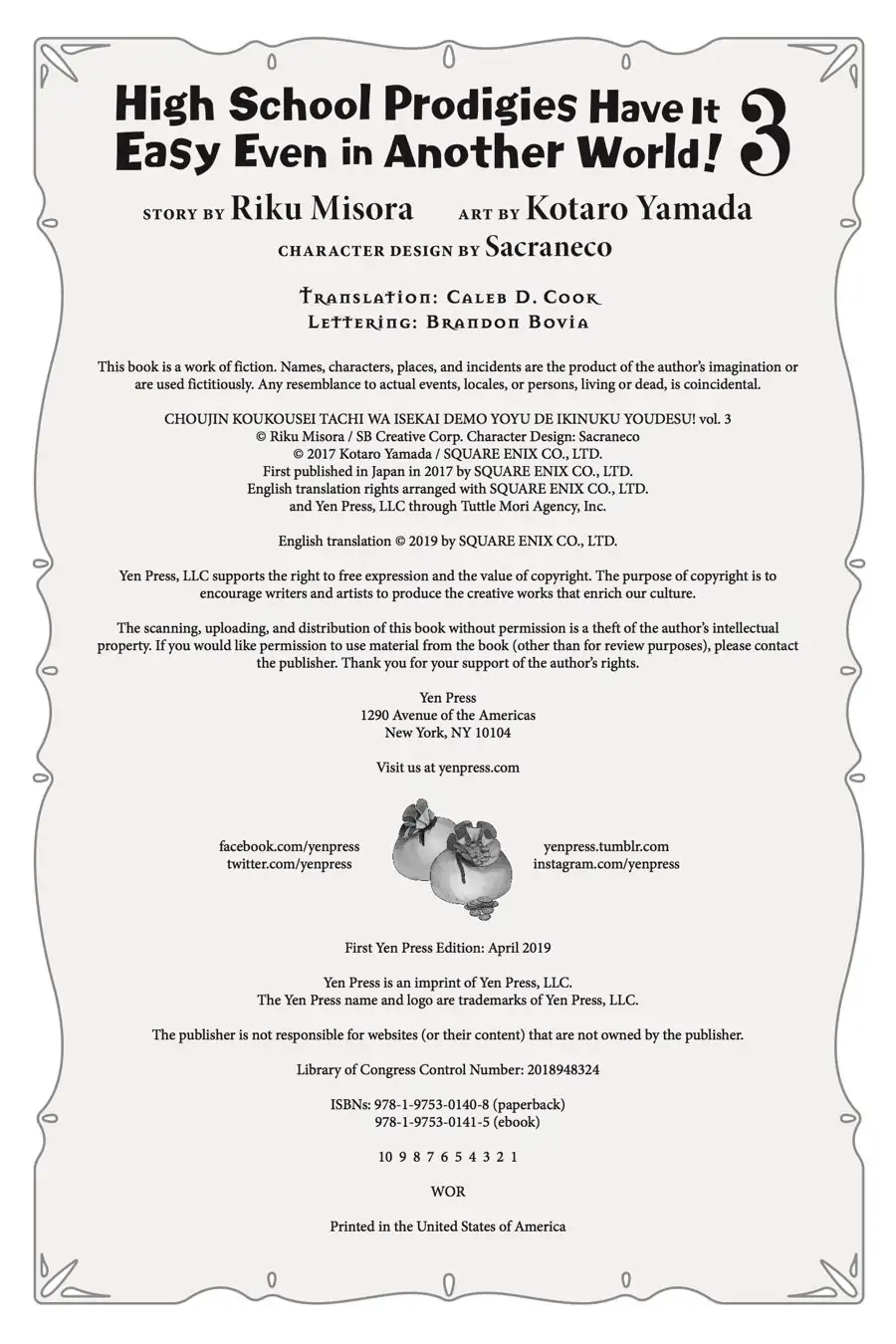 High School Prodigies Have It Easy Even in Another World! 3

STORY BY Riku Misora ART BY Kotaro Yamada
CHARACTER DESIGN BY Sacraneco

Translation: Caleb D. Cook
Lettering: Brandon Bovia

This book is a work of fiction. Names, characters, places, and incidents are the product of the author's imagination or are used fictitiously. Any resemblance to actual events, locales, or persons, living or dead, is coincidental.

CHOUJIN KOUKOUSEI TACHI WA ISEKAI DEMO YOYU DE IKINUKU YOUDESU! vol. 3
© Riku Misora / SB Creative Corp. Character Design: Sacraneco
© 2017 Kotaro Yamada / SQUARE ENIX CO., LTD.
First published in Japan in 2017 by SQUARE ENIX CO., LTD.
English translation rights arranged with SQUARE ENIX CO., LTD.
and Yen Press, LLC through Tuttle Mori Agency, Inc.

English translation © 2019 by SQUARE ENIX CO., LTD.

Yen Press, LLC supports the right to free expression and the value of copyright. The purpose of copyright is to encourage writers and artists to produce the creative works that enrich our culture.

The scanning, uploading, and distribution of this book without permission is a theft of the author's intellectual property. If you would like permission to use material from the book (other than for review purposes), please contact the publisher. Thank you for your support of the author's rights.

Yen Press
1290 Avenue of the Americas
New York, NY 10104

Visit us at yenpress.com

facebook.com/yenpress
twitter.com/yenpress

yenpress.tumblr.com
instagram.com/yenpress

First Yen Press Edition: April 2019

Yen Press is an imprint of Yen Press, LLC.
The Yen Press name and logo are trademarks of Yen Press, LLC.

The publisher is not responsible for websites (or their content) that are not owned by the publisher.

Library of Congress Control Number: 2018948324

ISBNs: 978-1-9753-0140-8 (paperback)
978-1-9753-0141-5 (ebook)

10 9 8 7 6 5 4 3 2 1

WOR

Printed in the United States of America